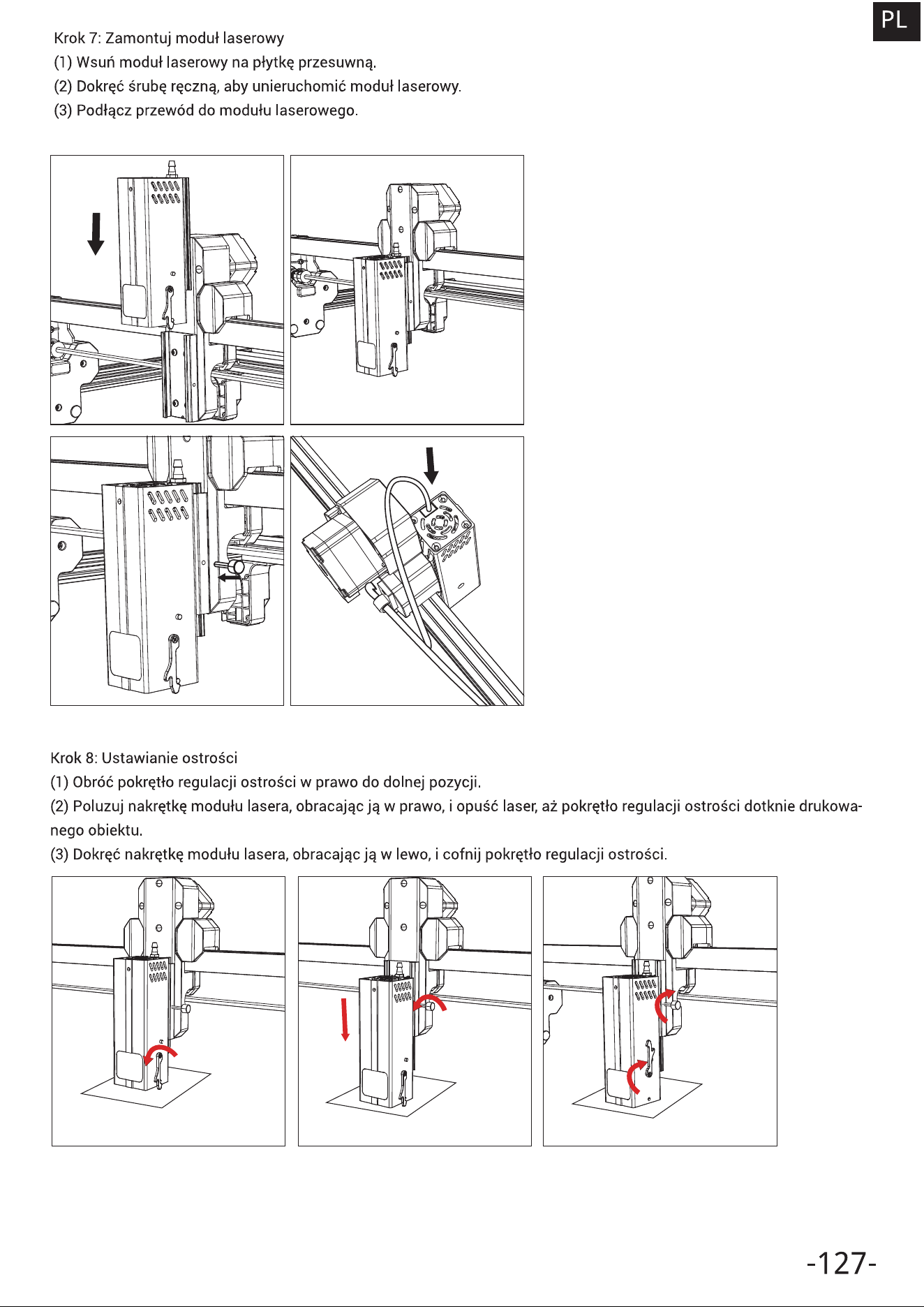 PL

Krok 7: Zamontuj moduł laserowy
(1) Wsuń moduł laserowy na płytkę przesuwną.
(2) Dokręć śrubę ręczną, aby unieruchomić moduł laserowy.
(3) Podłącz przewód do modułu laserowego.

Krok 8: Ustawianie ostrości
(1) Obróć pokrętło regulacji ostrości w prawo do dolnej pozycji.
(2) Poluzuj nakrętkę modułu lasera, obracając ją w prawo, i opuść laser, aż pokrętło regulacji ostrości dotknie drukowanego obiektu.
(3) Dokręć nakrętkę modułu lasera, obracając ją w lewo, i cofnij pokrętło regulacji ostrości.

-127-